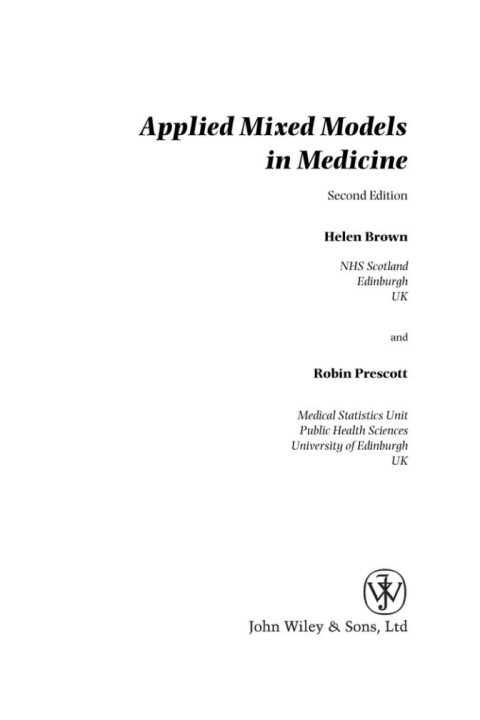 Applied Mixed Models in Medicine

Second Edition

Helen Brown

NHS Scotland
Edinburgh
UK

and

Robin Prescott

Medical Statistics Unit
Public Health Sciences
University of Edinburgh
UK

John Wiley & Sons, Ltd